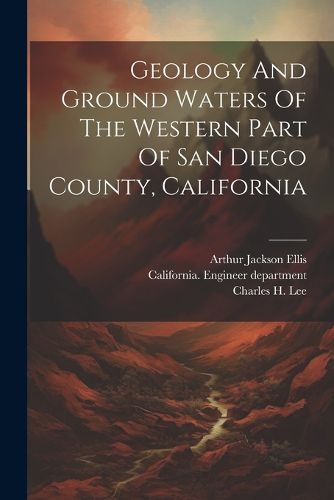 Geology And Ground Waters Of The Western Part Of San Diego County, California

Arthur Jackson Ellis
California. Engineer department
Charles H. Lee